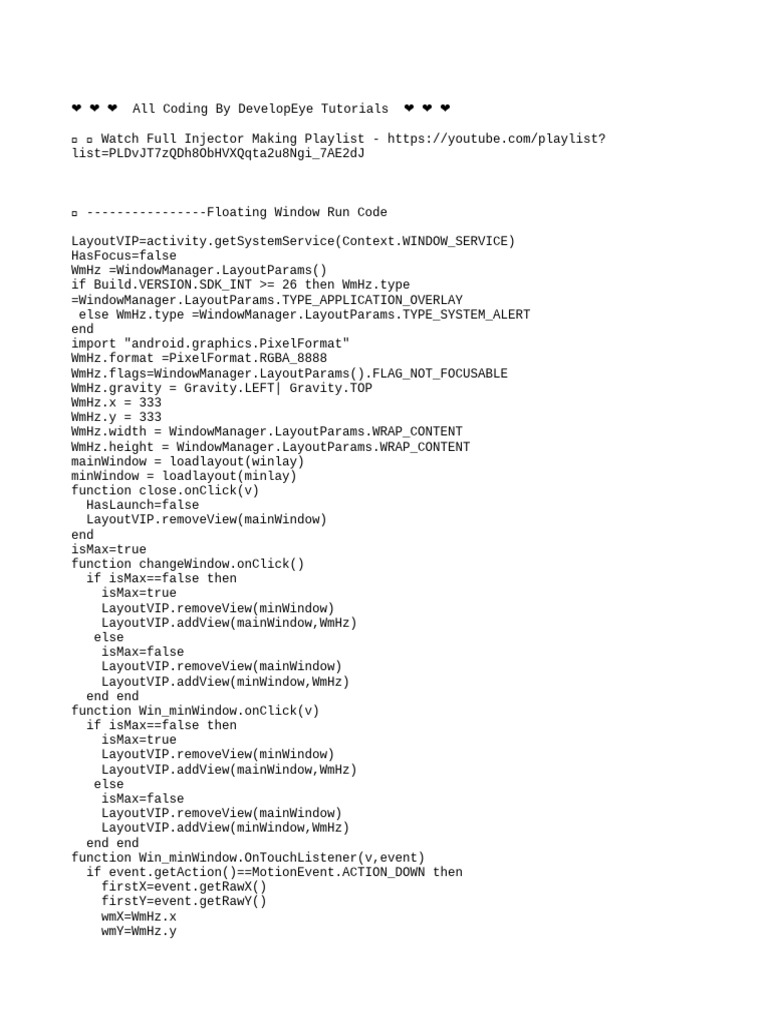 ❤ ❤ ❤ All Coding By DevelopEye Tutorials ❤ ❤ ❤

▫ ▫ Watch Full Injector Making Playlist - https://youtube.com/playlist?list=PLDvJT7zQDh8ObHVXQqta2u8Ngi_7AE2dJ

▫ ----------------Floating Window Run Code

LayoutVIP=activity.getSystemService(Context.WINDOW_SERVICE)
HasFocus=false
WmHz =WindowManager.LayoutParams()
if Build.VERSION.SDK_INT >= 26 then WmHz.type =WindowManager.LayoutParams.TYPE_APPLICATION_OVERLAY
 else WmHz.type =WindowManager.LayoutParams.TYPE_SYSTEM_ALERT
end
import "android.graphics.PixelFormat"
WmHz.format =PixelFormat.RGBA_8888
WmHz.flags=WindowManager.LayoutParams().FLAG_NOT_FOCUSABLE
WmHz.gravity = Gravity.LEFT| Gravity.TOP
WmHz.x = 333
WmHz.y = 333
WmHz.width = WindowManager.LayoutParams.WRAP_CONTENT
WmHz.height = WindowManager.LayoutParams.WRAP_CONTENT
mainWindow = loadlayout(winlay)
minWindow = loadlayout(minlay)
function close.onClick(v)
  HasLaunch=false
  LayoutVIP.removeView(mainWindow)
end
isMax=true
function changeWindow.onClick()
  if isMax==false then
    isMax=true
    LayoutVIP.removeView(minWindow)
    LayoutVIP.addView(mainWindow,WmHz)
   else
    isMax=false
    LayoutVIP.removeView(mainWindow)
    LayoutVIP.addView(minWindow,WmHz)
  end end
function Win_minWindow.onClick(v)
  if isMax==false then
    isMax=true
    LayoutVIP.removeView(minWindow)
    LayoutVIP.addView(mainWindow,WmHz)
   else
    isMax=false
    LayoutVIP.removeView(mainWindow)
    LayoutVIP.addView(minWindow,WmHz)
  end end
function Win_minWindow.OnTouchListener(v,event)
  if event.getAction()==MotionEvent.ACTION_DOWN then
    firstX=event.getRawX()
    firstY=event.getRawY()
    wmX=WmHz.x
    wmY=WmHz.y